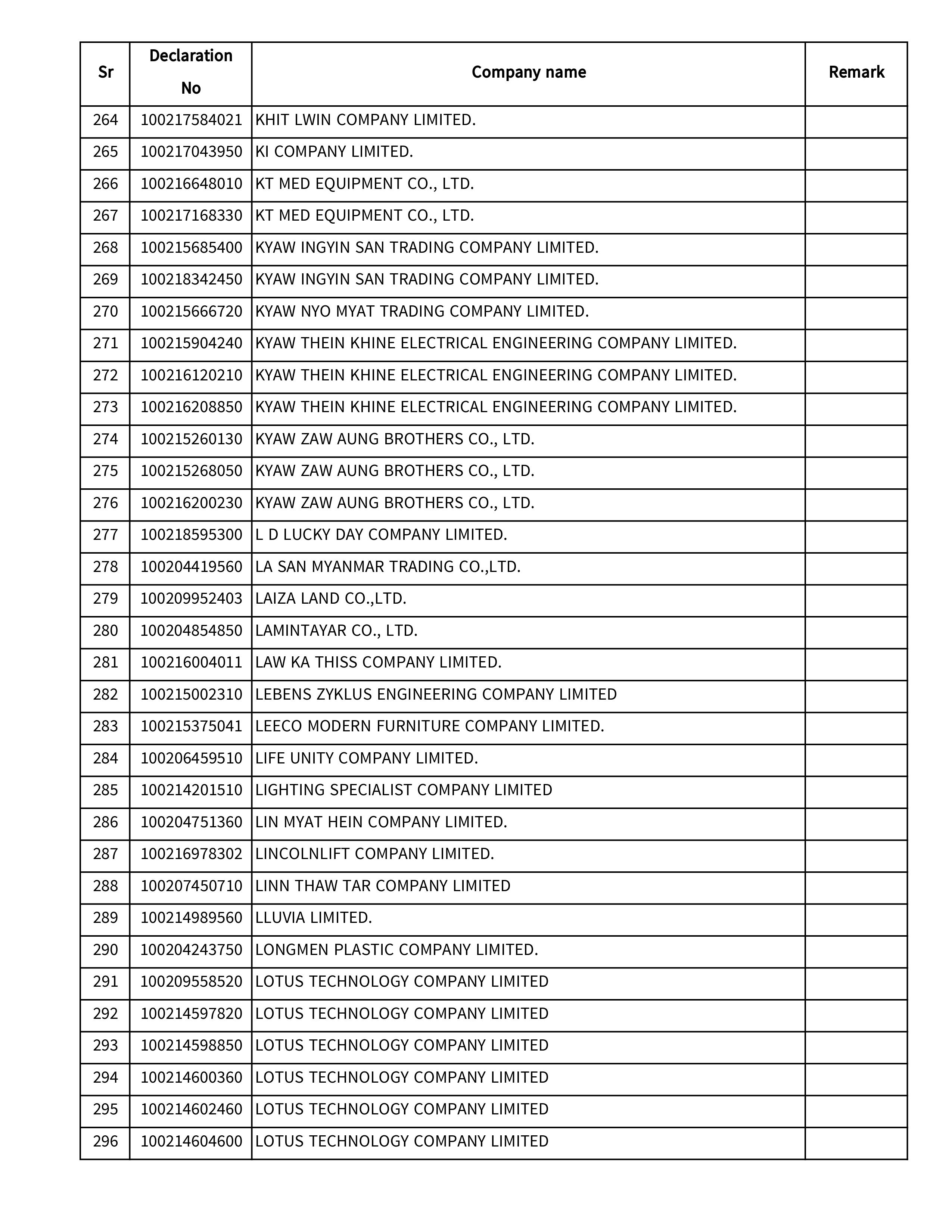 | Sr | Declaration No | Company name | Remark |
|---|---|---|---|
| 264 | 100217584021 | KHIT LWIN COMPANY LIMITED. | |
| 265 | 100217043950 | KI COMPANY LIMITED. | |
| 266 | 100216648010 | KT MED EQUIPMENT CO., LTD. | |
| 267 | 100217168330 | KT MED EQUIPMENT CO., LTD. | |
| 268 | 100215685400 | KYAW INGYIN SAN TRADING COMPANY LIMITED. | |
| 269 | 100218342450 | KYAW INGYIN SAN TRADING COMPANY LIMITED. | |
| 270 | 100215666720 | KYAW NYO MYAT TRADING COMPANY LIMITED. | |
| 271 | 100215904240 | KYAW THEIN KHINE ELECTRICAL ENGINEERING COMPANY LIMITED. | |
| 272 | 100216120210 | KYAW THEIN KHINE ELECTRICAL ENGINEERING COMPANY LIMITED. | |
| 273 | 100216208850 | KYAW THEIN KHINE ELECTRICAL ENGINEERING COMPANY LIMITED. | |
| 274 | 100215260130 | KYAW ZAW AUNG BROTHERS CO., LTD. | |
| 275 | 100215268050 | KYAW ZAW AUNG BROTHERS CO., LTD. | |
| 276 | 100216200230 | KYAW ZAW AUNG BROTHERS CO., LTD. | |
| 277 | 100218595300 | L D LUCKY DAY COMPANY LIMITED. | |
| 278 | 100204419560 | LA SAN MYANMAR TRADING CO.,LTD. | |
| 279 | 100209952403 | LAIZA LAND CO.,LTD. | |
| 280 | 100204854850 | LAMINTAYAR CO., LTD. | |
| 281 | 100216004011 | LAW KA THISS COMPANY LIMITED. | |
| 282 | 100215002310 | LEBENS ZYKLUS ENGINEERING COMPANY LIMITED | |
| 283 | 100215375041 | LEECO MODERN FURNITURE COMPANY LIMITED. | |
| 284 | 100206459510 | LIFE UNITY COMPANY LIMITED. | |
| 285 | 100214201510 | LIGHTING SPECIALIST COMPANY LIMITED | |
| 286 | 100204751360 | LIN MYAT HEIN COMPANY LIMITED. | |
| 287 | 100216978302 | LINCOLNLIFT COMPANY LIMITED. | |
| 288 | 100207450710 | LINN THAW TAR COMPANY LIMITED | |
| 289 | 100214989560 | LLUVIA LIMITED. | |
| 290 | 100204243750 | LONGMEN PLASTIC COMPANY LIMITED. | |
| 291 | 100209558520 | LOTUS TECHNOLOGY COMPANY LIMITED | |
| 292 | 100214597820 | LOTUS TECHNOLOGY COMPANY LIMITED | |
| 293 | 100214598850 | LOTUS TECHNOLOGY COMPANY LIMITED | |
| 294 | 100214600360 | LOTUS TECHNOLOGY COMPANY LIMITED | |
| 295 | 100214602460 | LOTUS TECHNOLOGY COMPANY LIMITED | |
| 296 | 100214604600 | LOTUS TECHNOLOGY COMPANY LIMITED | |